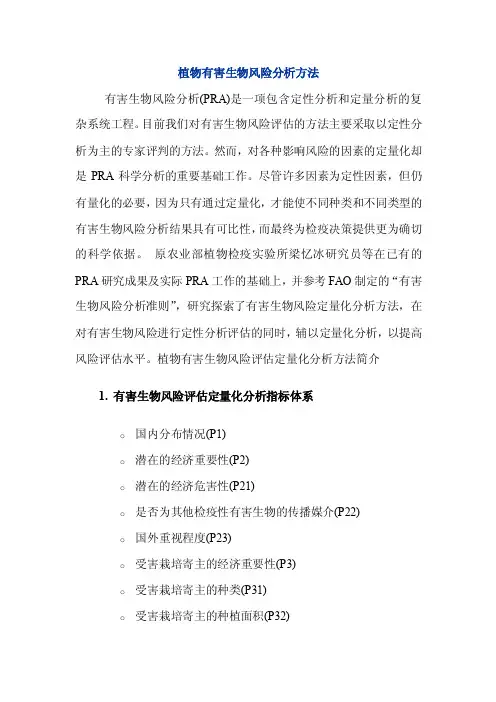 植物有害生物风险分析方法

有害生物风险分析(PRA)是一项包含定性分析和定量分析的复杂系统工程。目前我们对有害生物风险评估的方法主要采取以定性分析为主的专家评判的方法。然而，对各种影响风险的因素的定量化却是 PRA 科学分析的重要基础工作。尽管许多因素为定性因素，但仍有量化的必要，因为只有通过定量化，才能使不同种类和不同类型的有害生物风险分析结果具有可比性，而最终为检疫决策提供更为确切的科学依据。 原农业部植物检疫实验所梁忆冰研究员等在已有的 PRA 研究成果及实际 PRA 工作的基础上，并参考 FAO 制定的“有害生物风险分析准则”，研究探索了有害生物风险定量化分析方法，在对有害生物风险进行定性分析评估的同时，辅以定量化分析，以提高风险评估水平。植物有害生物风险评估定量化分析方法简介

1. 有害生物风险评估定量化分析指标体系

○ 国内分布情况(P1)
○ 潜在的经济重要性(P2)
○ 潜在的经济危害性(P21)
○ 是否为其他检疫性有害生物的传播媒介(P22)
○ 国外重视程度(P23)
○ 受害栽培寄主的经济重要性(P3)
○ 受害栽培寄主的种类(P31)
○ 受害栽培寄主的种植面积(P32)